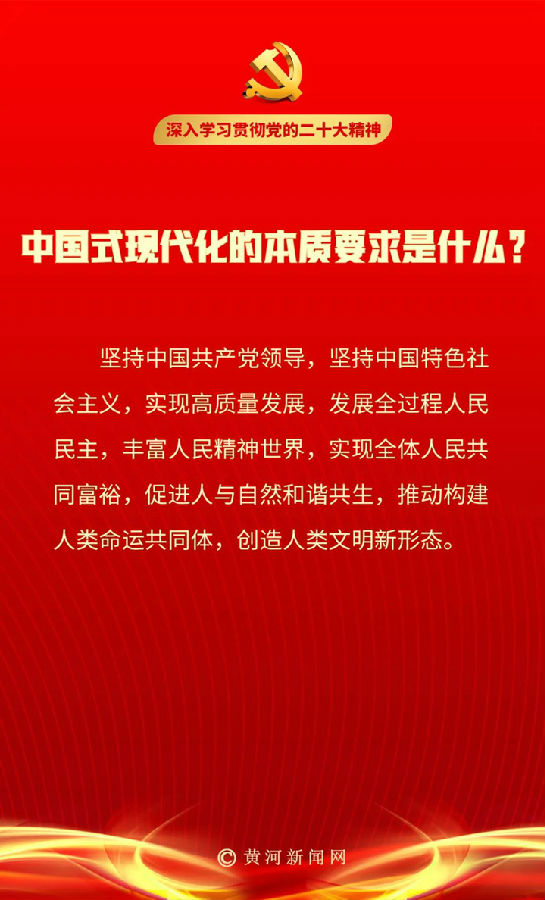 深入学习贯彻党的二十大精神

中国式现代化的本质要求是什么？

坚持中国共产党领导，坚持中国特色社会主义，实现高质量发展，发展全过程人民民主，丰富人民精神世界，实现全体人民共同富裕，促进人与自然和谐共生，推动构建人类命运共同体，创造人类文明新形态。

© 黄河新闻网